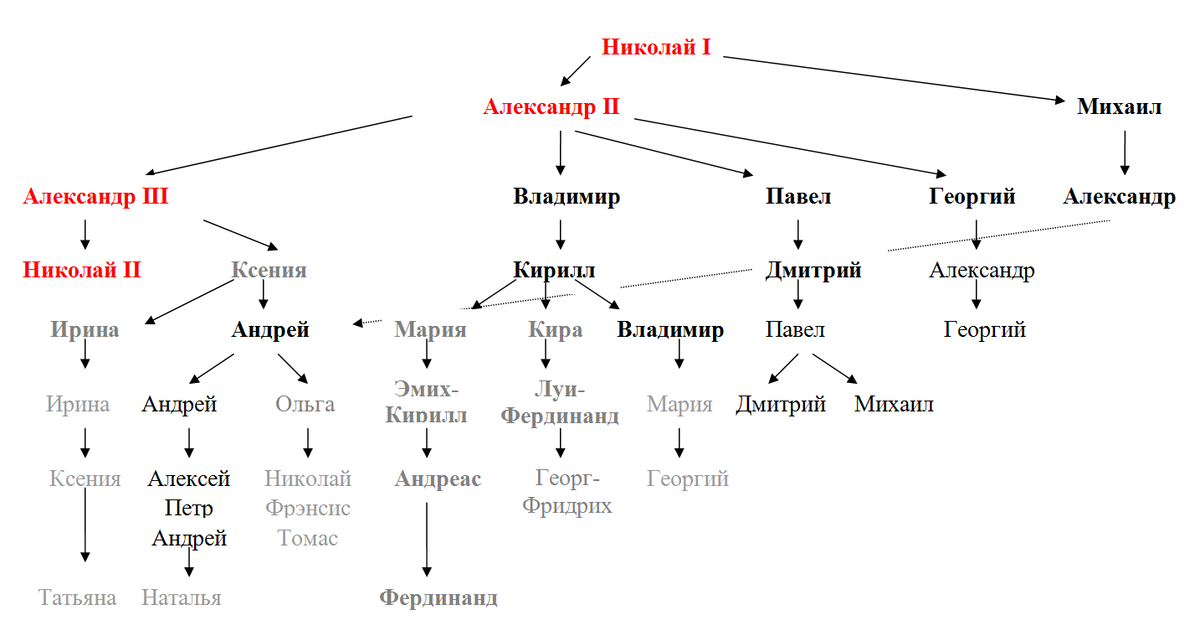 Николай I

Александр II

Михаил

Александр III

Владимир

Павел

Георгий

Александр

Николай II

Ксения

Кирилл

Дмитрий

Александр

Ирина

Андрей

Мария

Кира

Владимир

Павел

Георгий

Ирина

Андрей

Ольга

Эмих-Кирилл

Луи-Фердинанд

Мария

Дмитрий

Михаил

Ксения

Алексей
Петр
Андрей

Николай
Фрэнсис
Томас

Андреас

Георг-Фридрих

Георгий

Татьяна

Наталья

Фердинанд